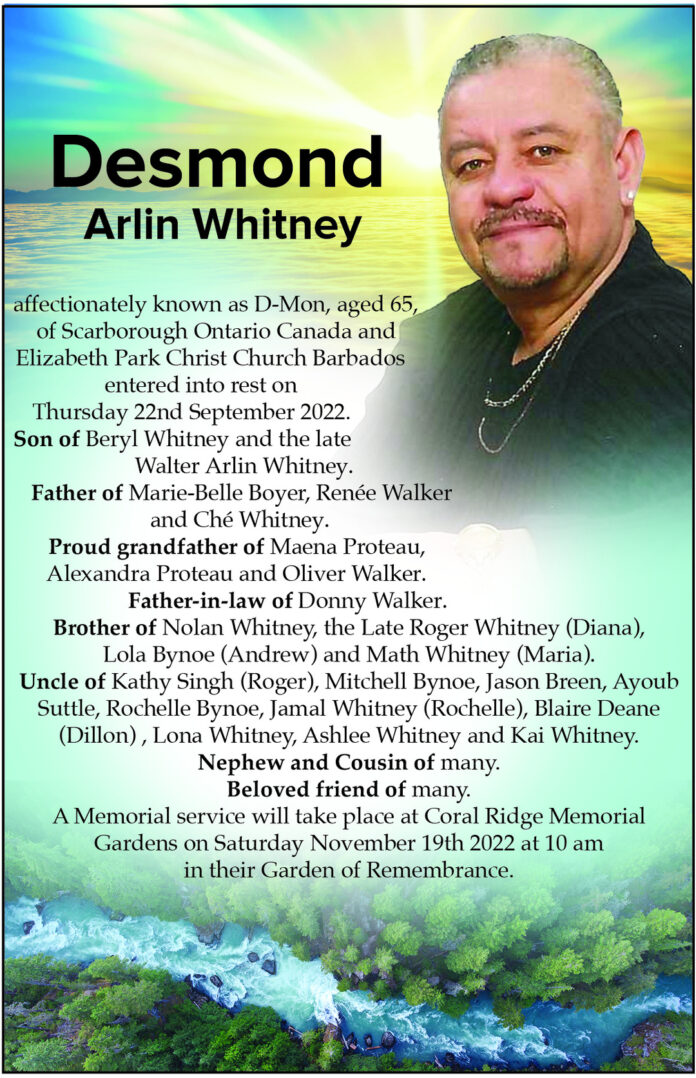 Desmond
Arlin Whitney

affectionately known as D-Mon, aged 65, of Scarborough Ontario Canada and Elizabeth Park Christ Church Barbados entered into rest on Thursday 22nd September 2022.
Son of Beryl Whitney and the late Walter Arlin Whitney.
Father of Marie-Belle Boyer, Renée Walker and Ché Whitney.
Proud grandfather of Maena Proteau, Alexandra Proteau and Oliver Walker.
Father-in-law of Donny Walker.
Brother of Nolan Whitney, the Late Roger Whitney (Diana), Lola Bynoe (Andrew) and Math Whitney (Maria).
Uncle of Kathy Singh (Roger), Mitchell Bynoe, Jason Breen, Ayoub Suttle, Rochelle Bynoe, Jamal Whitney (Rochelle), Blaire Deane (Dillon) , Lona Whitney, Ashlee Whitney and Kai Whitney.
Nephew and Cousin of many.
Beloved friend of many.
A Memorial service will take place at Coral Ridge Memorial Gardens on Saturday November 19th 2022 at 10 am in their Garden of Remembrance.